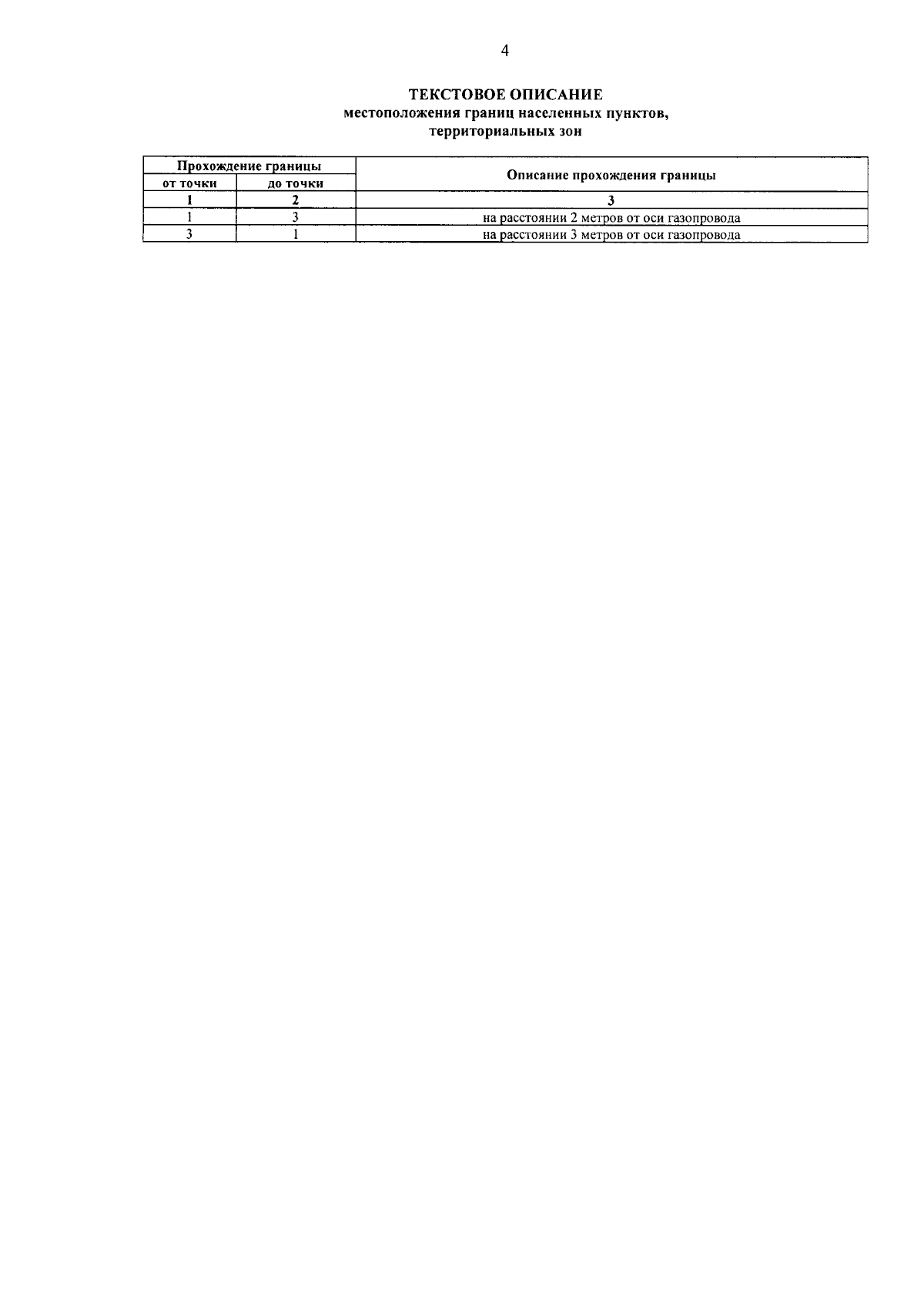 4

ТЕКСТОВОЕ ОПИСАНИЕ
местоположения границ населенных пунктов, территориальных зон

| Прохождение границы | | Описание прохождения границы |
|---|---|---|
| от точки | до точки | |
| 1 | 2 | 3 |
| 1 | 3 | на расстоянии 2 метров от оси газопровода |
| 3 | 1 | на расстоянии 3 метров от оси газопровода |